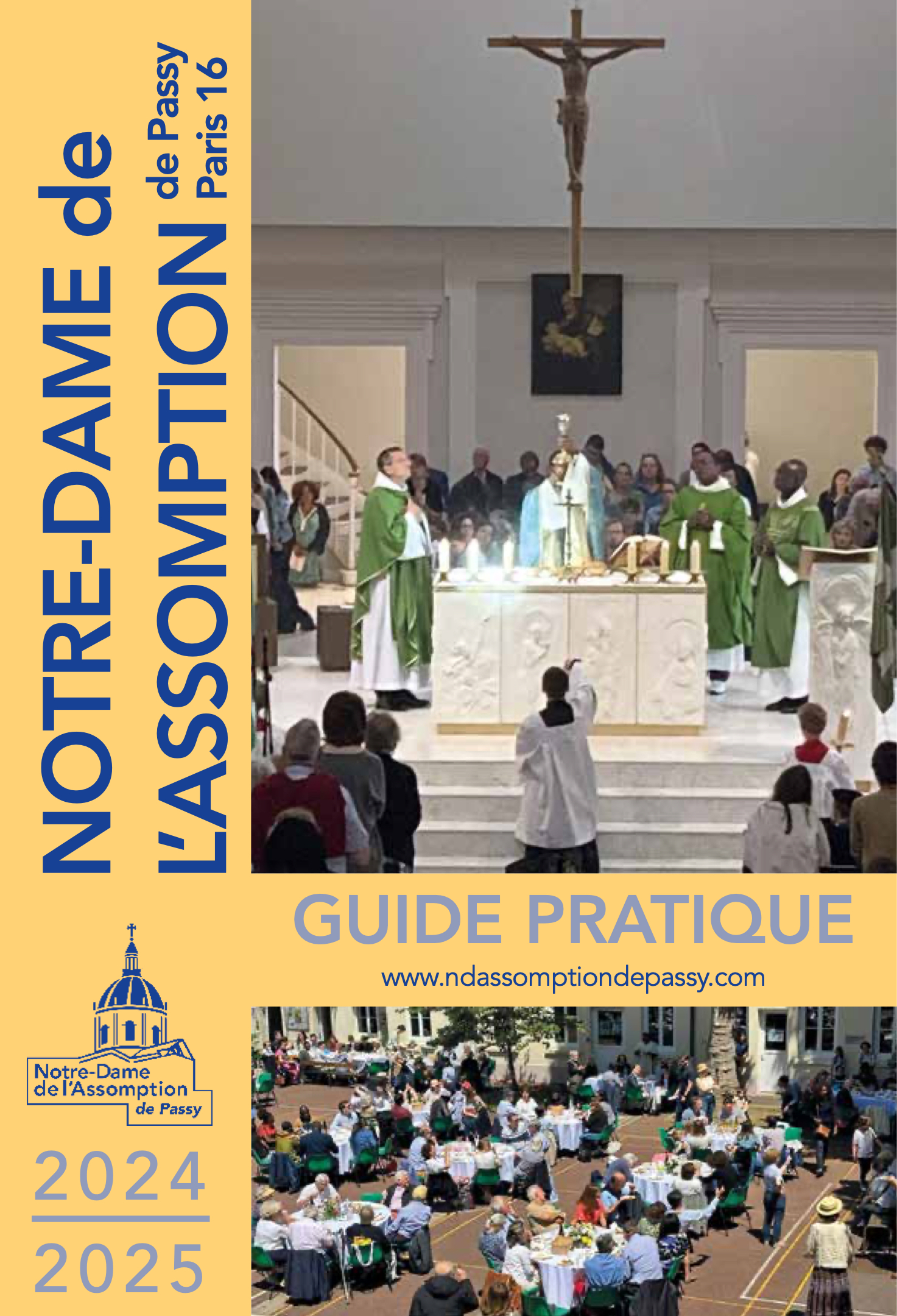 NOTRE-DAME de L'ASSOMPTION de Passy Paris 16

GUIDE PRATIQUE

www.ndassomptiondepassy.com

Notre-Dame de l'Assomption de Passy

2024
2025